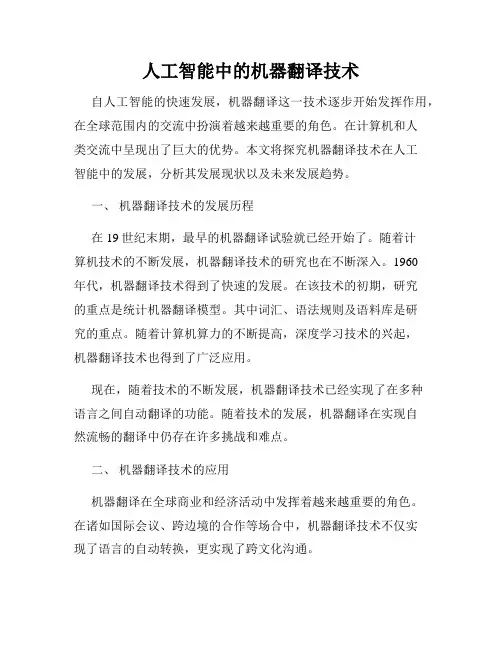 人工智能中的机器翻译技术

自人工智能的快速发展，机器翻译这一技术逐步开始发挥作用，在全球范围内的交流中扮演着越来越重要的角色。在计算机和人类交流中呈现出了巨大的优势。本文将探究机器翻译技术在人工智能中的发展，分析其发展现状以及未来发展趋势。

一、 机器翻译技术的发展历程

在 19 世纪末期，最早的机器翻译试验就已经开始了。随着计算机技术的不断发展，机器翻译技术的研究也在不断深入。1960 年代，机器翻译技术得到了快速的发展。在该技术的初期，研究的重点是统计机器翻译模型。其中词汇、语法规则及语料库是研究的重点。随着计算机算力的不断提高，深度学习技术的兴起，机器翻译技术也得到了广泛应用。

现在，随着技术的不断发展，机器翻译技术已经实现了在多种语言之间自动翻译的功能。随着技术的发展，机器翻译在实现自然流畅的翻译中仍存在许多挑战和难点。

二、 机器翻译技术的应用

机器翻译在全球商业和经济活动中发挥着越来越重要的角色。在诸如国际会议、跨边境的合作等场合中，机器翻译技术不仅实现了语言的自动转换，更实现了跨文化沟通。